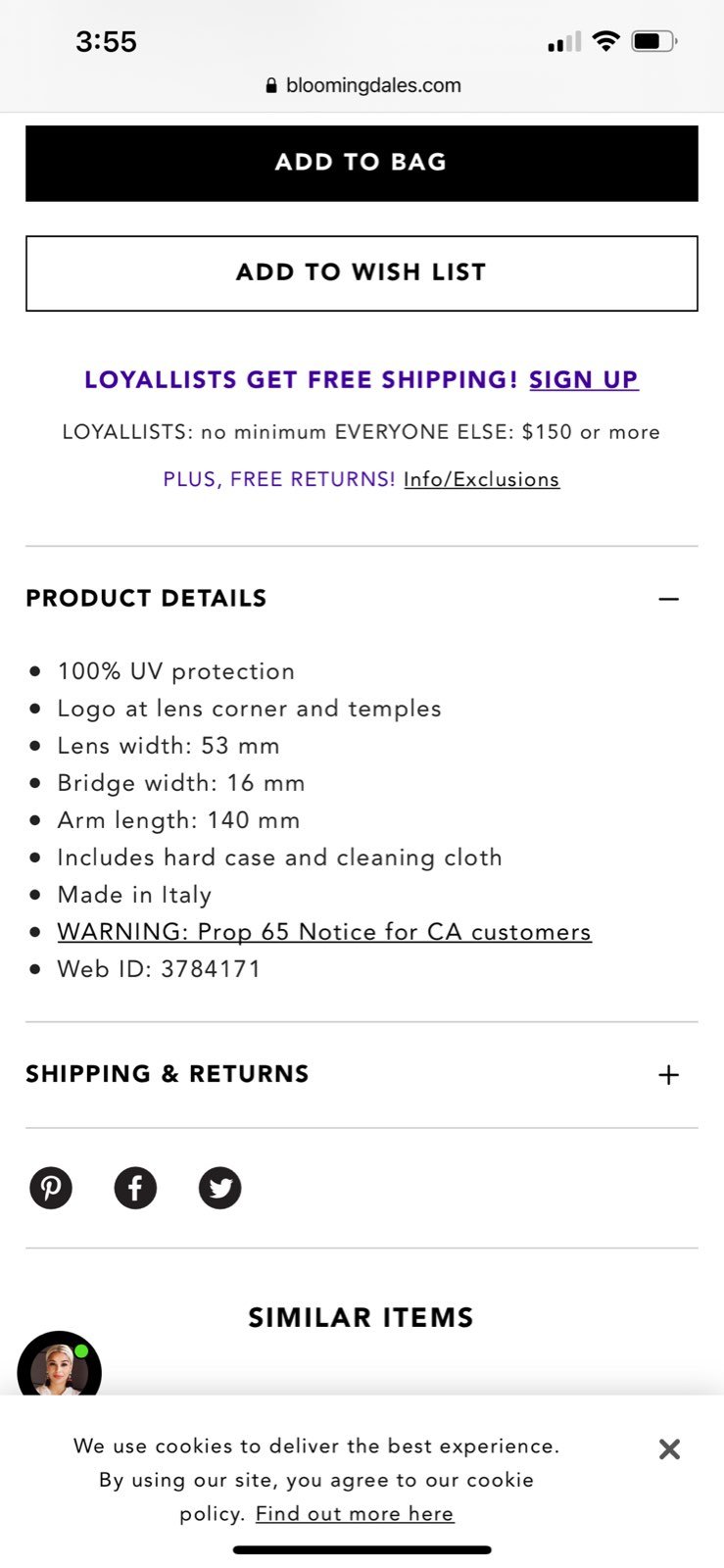 3:55

bloomingdales.com

ADD TO BAG

ADD TO WISH LIST

LOYALLISTS GET FREE SHIPPING! SIGN UP

LOYALLISTS: no minimum EVERYONE ELSE: $150 or more

PLUS, FREE RETURNS! Info/Exclusions

PRODUCT DETAILS

- 100% UV protection
- Logo at lens corner and temples
- Lens width: 53 mm
- Bridge width: 16 mm
- Arm length: 140 mm
- Includes hard case and cleaning cloth
- Made in Italy
- WARNING: Prop 65 Notice for CA customers
- Web ID: 3784171

SHIPPING & RETURNS

SIMILAR ITEMS

We use cookies to deliver the best experience. By using our site, you agree to our cookie policy. Find out more here